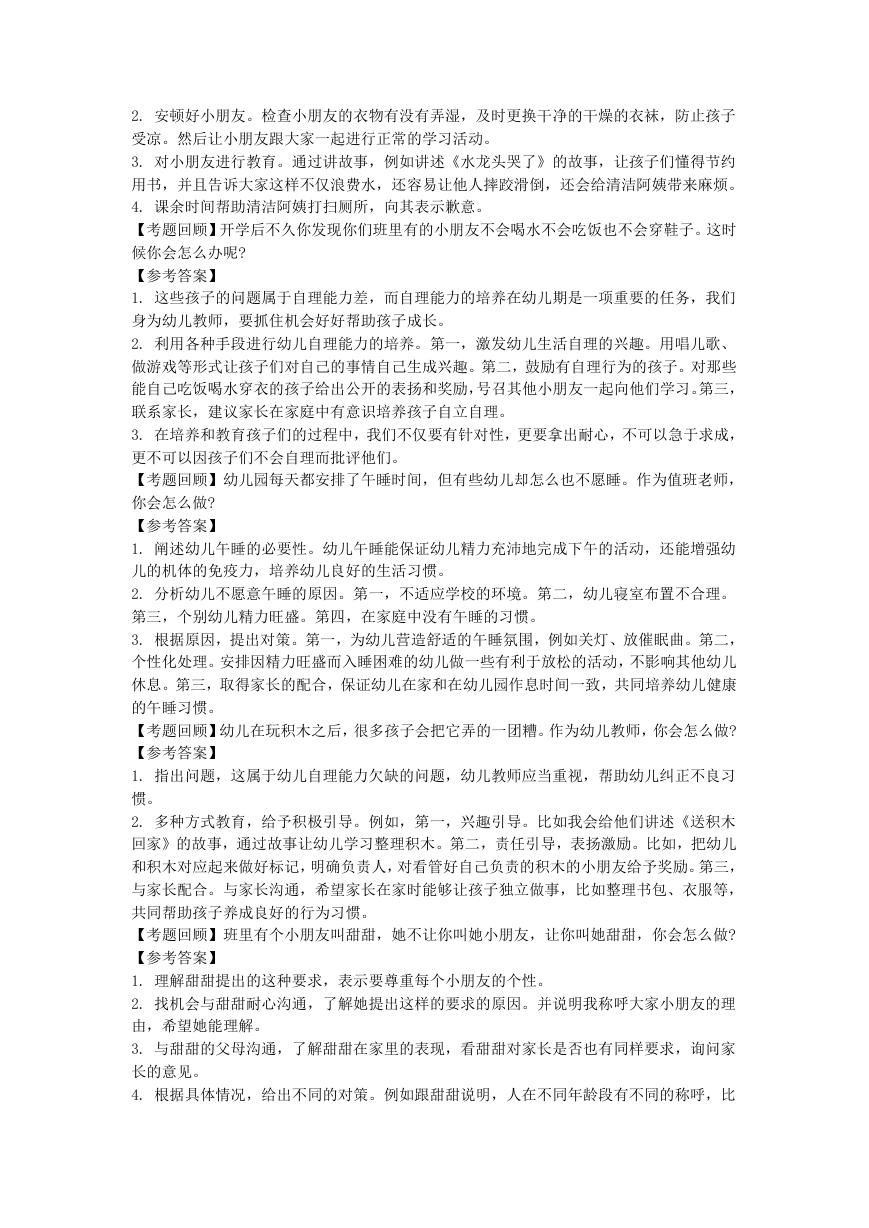 2. 安顿好小朋友。检查小朋友的衣物有没有弄湿，及时更换干净的干燥的衣袜，防止孩子受凉。然后让小朋友跟大家一起进行正常的学习活动。

3. 对小朋友进行教育。通过讲故事，例如讲述《水龙头哭了》的故事，让孩子们懂得节约用书，并且告诉大家这样不仅浪费水，还容易让他人摔跤滑倒，还会给清洁阿姨带来麻烦。

4. 课余时间帮助清洁阿姨打扫厕所，向其表示歉意。

【考题回顾】开学后不久你发现你们班里有的小朋友不会喝水不会吃饭也不会穿鞋子。这时候你会怎么办呢?

【参考答案】

1. 这些孩子的问题属于自理能力差，而自理能力的培养在幼儿期是一项重要的任务，我们身为幼儿教师，要抓住机会好好帮助孩子成长。

2. 利用各种手段进行幼儿自理能力的培养。第一，激发幼儿生活自理的兴趣。用唱儿歌、做游戏等形式让孩子们对自己的事情自己生成兴趣。第二，鼓励有自理行为的孩子。对那些能自己吃饭喝水穿衣的孩子给出公开的表扬和奖励，号召其他小朋友一起向他们学习。第三，联系家长，建议家长在家庭中有意识培养孩子自立自理。

3. 在培养和教育孩子们的过程中，我们不仅要有针对性，更要拿出耐心，不可以急于求成，更不可以因孩子们不会自理而批评他们。

【考题回顾】幼儿园每天都安排了午睡时间，但有些幼儿却怎么也不愿睡。作为值班老师，你会怎么做?

【参考答案】

1. 阐述幼儿午睡的必要性。幼儿午睡能保证幼儿精力充沛地完成下午的活动，还能增强幼儿的机体的免疫力，培养幼儿良好的生活习惯。

2. 分析幼儿不愿意午睡的原因。第一，不适应学校的环境。第二，幼儿寝室布置不合理。第三，个别幼儿精力旺盛。第四，在家庭中没有午睡的习惯。

3. 根据原因，提出对策。第一，为幼儿营造舒适的午睡氛围，例如关灯、放催眠曲。第二，个性化处理。安排因精力旺盛而入睡困难的幼儿做一些有利于放松的活动，不影响其他幼儿休息。第三，取得家长的配合，保证幼儿在家和在幼儿园作息时间一致，共同培养幼儿健康的午睡习惯。

【考题回顾】幼儿在玩积木之后，很多孩子会把它弄的一团糟。作为幼儿教师，你会怎么做?

【参考答案】

1. 指出问题，这属于幼儿自理能力欠缺的问题，幼儿教师应当重视，帮助幼儿纠正不良习惯。

2. 多种方式教育，给予积极引导。例如，第一，兴趣引导。比如我会给他们讲述《送积木回家》的故事，通过故事让幼儿学习整理积木。第二，责任引导，表扬激励。比如，把幼儿和积木对应起来做好标记，明确负责人，对看管好自己负责的积木的小朋友给予奖励。第三，与家长配合。与家长沟通，希望家长在家时能够让孩子独立做事，比如整理书包、衣服等，共同帮助孩子养成良好的行为习惯。

【考题回顾】班里有个小朋友叫甜甜，她不让你叫她小朋友，让你叫她甜甜，你会怎么做?

【参考答案】

1. 理解甜甜提出的这种要求，表示要尊重每个小朋友的个性。

2. 找机会与甜甜耐心沟通，了解她提出这样的要求的原因。并说明我称呼大家小朋友的理由，希望她能理解。

3. 与甜甜的父母沟通，了解甜甜在家里的表现，看甜甜对家长是否也有同样要求，询问家长的意见。

4. 根据具体情况，给出不同的对策。例如跟甜甜说明，人在不同年龄段有不同的称呼，比